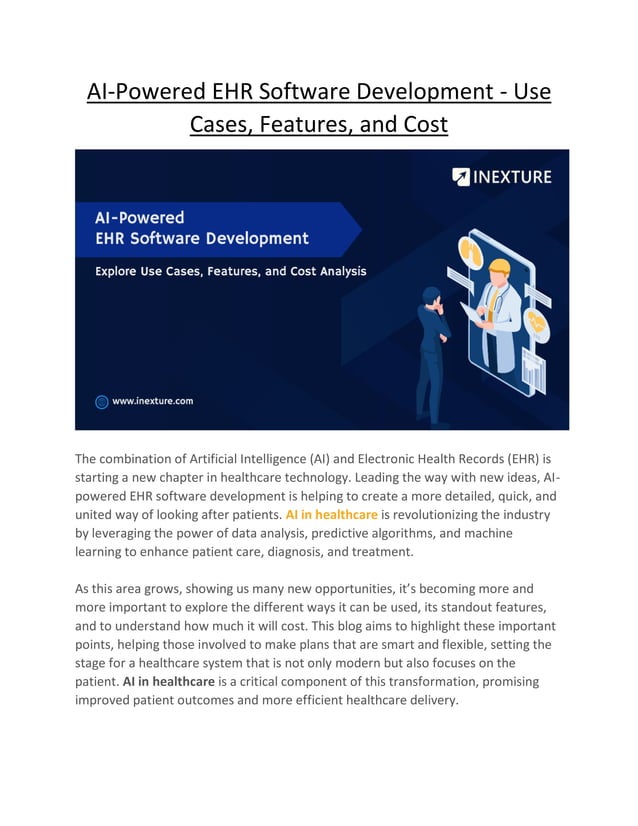 AI-Powered EHR Software Development - Use Cases, Features, and Cost

INEXTURE

AI-Powered
EHR Software Development

Explore Use Cases, Features, and Cost Analysis

www.inexture.com

The combination of Artificial Intelligence (AI) and Electronic Health Records (EHR) is starting a new chapter in healthcare technology. Leading the way with new ideas, AI-powered EHR software development is helping to create a more detailed, quick, and united way of looking after patients. AI in healthcare is revolutionizing the industry by leveraging the power of data analysis, predictive algorithms, and machine learning to enhance patient care, diagnosis, and treatment.

As this area grows, showing us many new opportunities, it's becoming more and more important to explore the different ways it can be used, its standout features, and to understand how much it will cost. This blog aims to highlight these important points, helping those involved to make plans that are smart and flexible, setting the stage for a healthcare system that is not only modern but also focuses on the patient. AI in healthcare is a critical component of this transformation, promising improved patient outcomes and more efficient healthcare delivery.